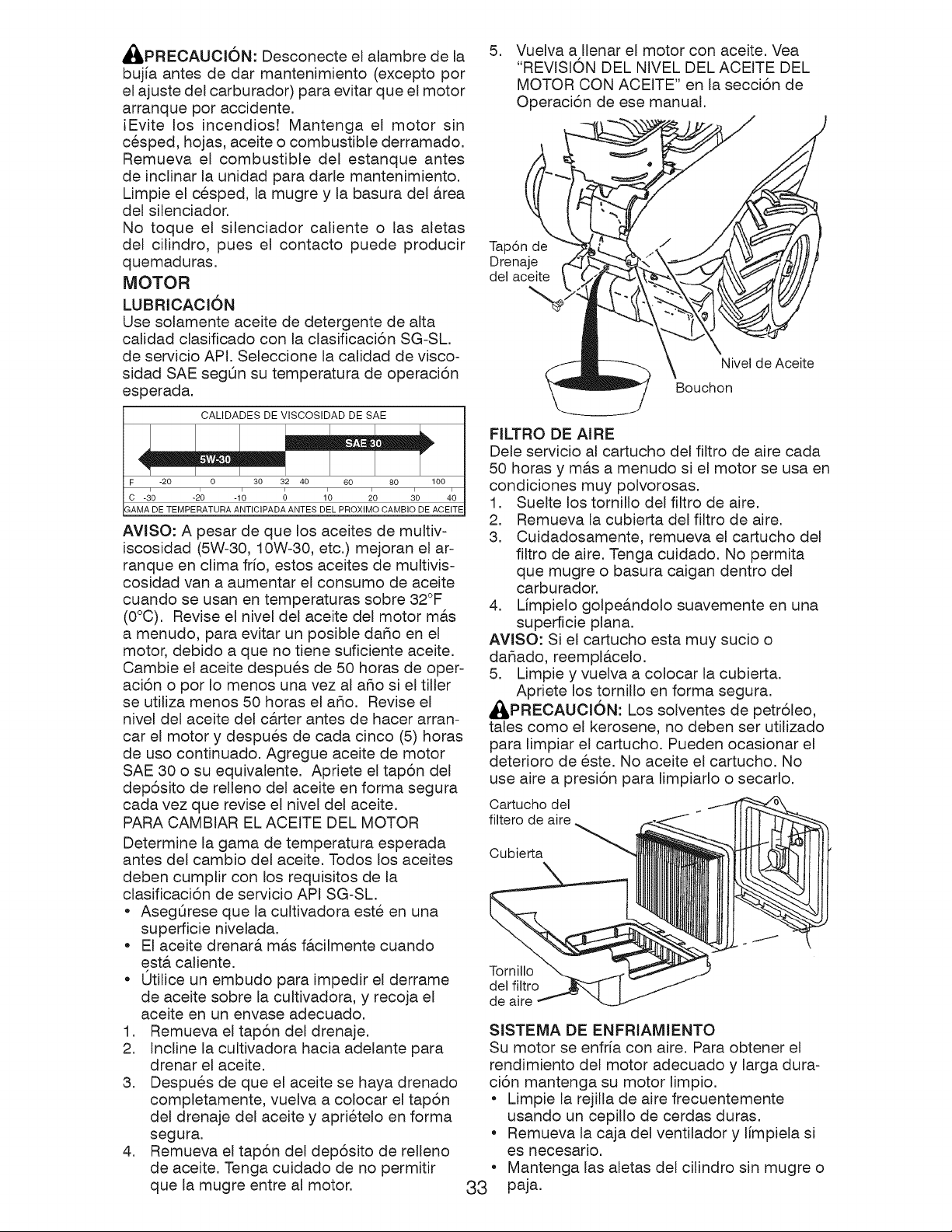 PRECAUCIÓN: Desconecte el alambre de la bujía antes de dar mantenimiento (excepto por el ajuste del carburador) para evitar que el motor arranque por accidente.
¡Evite los incendios! Mantenga el motor sin césped, hojas, aceite o combustible derramado. Remueva el combustible del estanque antes de inclinar la unidad para darle mantenimiento. Limpie el césped, la mugre y la basura del área del silenciador.
No toque el silenciador caliente o las aletas del cilindro, pues el contacto puede producir quemaduras.

MOTOR

LUBRICACIÓN

Use solamente aceite de detergente de alta calidad clasificado con la clasificación SG-SL. de servicio API. Seleccione la calidad de viscosidad SAE según su temperatura de operación esperada.

CALIDADES DE VISCOSIDAD DE SAE

SAE 30
5W-30

F -20 0 30 32 40 60 80 100
C -30 -20 -10 0 10 20 30 40
GAMA DE TEMPERATURA ANTICIPADA ANTES DEL PROXIMO CAMBIO DE ACEITE

AVISO: A pesar de que los aceites de multiviscosidad (5W-30, 10W-30, etc.) mejoran el arranque en clima frío, estos aceites de multiviscosidad van a aumentar el consumo de aceite cuando se usan en temperaturas sobre 32°F (0°C). Revise el nivel del aceite del motor más a menudo, para evitar un posible daño en el motor, debido a que no tiene suficiente aceite. Cambie el aceite después de 50 horas de operación o por lo menos una vez al año si el tiller se utiliza menos 50 horas el año. Revise el nivel del aceite del cárter antes de hacer arrancar el motor y después de cada cinco (5) horas de uso continuado. Agregue aceite de motor SAE 30 o su equivalente. Apriete el tapón del depósito de relleno del aceite en forma segura cada vez que revise el nivel del aceite.
PARA CAMBIAR EL ACEITE DEL MOTOR
Determine la gama de temperatura esperada antes del cambio del aceite. Todos los aceites deben cumplir con los requisitos de la clasificación de servicio API SG-SL.
• Asegúrese que la cultivadora esté en una superficie nivelada.
• El aceite drenará más fácilmente cuando está caliente.
• Utilice un embudo para impedir el derrame de aceite sobre la cultivadora, y recoja el aceite en un envase adecuado.
1. Remueva el tapón del drenaje.
2. Incline la cultivadora hacia adelante para drenar el aceite.
3. Después de que el aceite se haya drenado completamente, vuelva a colocar el tapón del drenaje del aceite y apriételo en forma segura.
4. Remueva el tapón del depósito de relleno de aceite. Tenga cuidado de no permitir que la mugre entre al motor.
5. Vuelva a llenar el motor con aceite. Vea "REVISIÓN DEL NIVEL DEL ACEITE DEL MOTOR CON ACEITE" en la sección de Operación de ese manual.

Tapón de Drenaje del aceite
Nivel de Aceite
Bouchon

FILTRO DE AIRE

Dele servicio al cartucho del filtro de aire cada 50 horas y más a menudo si el motor se usa en condiciones muy polvorosas.
1. Suelte los tornillo del filtro de aire.
2. Remueva la cubierta del filtro de aire.
3. Cuidadosamente, remueva el cartucho del filtro de aire. Tenga cuidado. No permita que mugre o basura caigan dentro del carburador.
4. Límpielo golpeándolo suavemente en una superficie plana.
AVISO: Si el cartucho esta muy sucio o dañado, reemplácelo.
5. Limpie y vuelva a colocar la cubierta. Apriete los tornillo en forma segura.
PRECAUCIÓN: Los solventes de petróleo, tales como el kerosene, no deben ser utilizado para limpiar el cartucho. Pueden ocasionar el deterioro de éste. No aceite el cartucho. No use aire a presión para limpiarlo o secarlo.

Cartucho del filtero de aire
Cubierta
Tornillo del filtro de aire

SISTEMA DE ENFRIAMIENTO

Su motor se enfría con aire. Para obtener el rendimiento del motor adecuado y larga duración mantenga su motor limpio.
• Limpie la rejilla de aire frecuentemente usando un cepillo de cerdas duras.
• Remueva la caja del ventilador y límpiela si es necesario.
• Mantenga las aletas del cilindro sin mugre o paja.

33